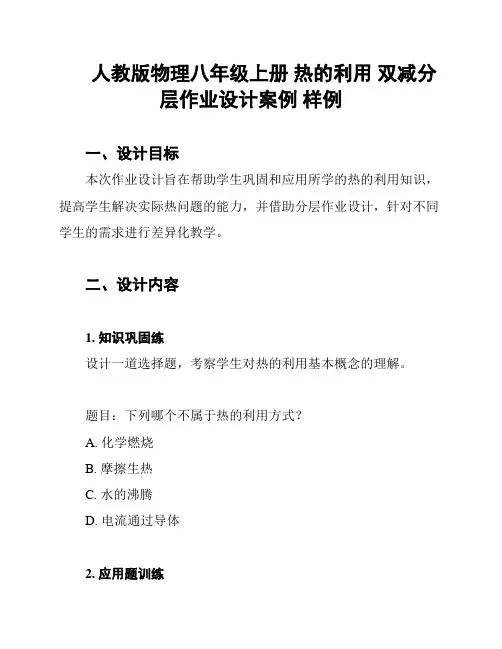 人教版物理八年级上册 热的利用 双减分层作业设计案例 样例

一、设计目标

本次作业设计旨在帮助学生巩固和应用所学的热的利用知识，提高学生解决实际热问题的能力，并借助分层作业设计，针对不同学生的需求进行差异化教学。

二、设计内容

1. 知识巩固练

设计一道选择题，考察学生对热的利用基本概念的理解。

题目：下列哪个不属于热的利用方式？

A. 化学燃烧

B. 摩擦生热

C. 水的沸腾

D. 电流通过导体

2. 应用题训练